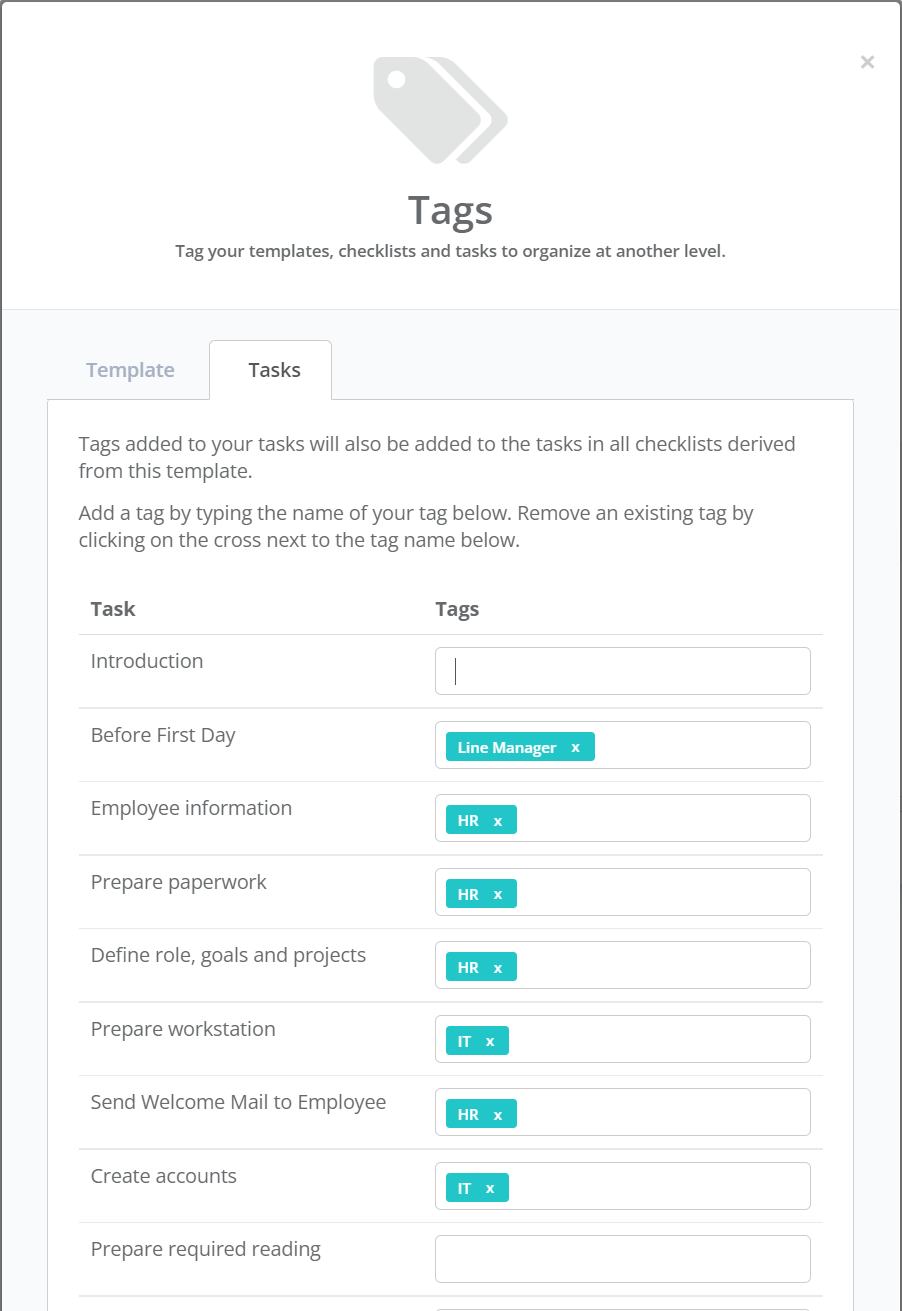 ×

Tags

Tag your templates, checklists and tasks to organize at another level.

Template
Tasks

Tags added to your tasks will also be added to the tasks in all checklists derived from this template.

Add a tag by typing the name of your tag below. Remove an existing tag by clicking on the cross next to the tag name below.

| Task | Tags |
|---|---|
| Introduction | |
| Before First Day | Line Manager x |
| Employee information | HR x |
| Prepare paperwork | HR x |
| Define role, goals and projects | HR x |
| Prepare workstation | IT x |
| Send Welcome Mail to Employee | HR x |
| Create accounts | IT x |
| Prepare required reading | |